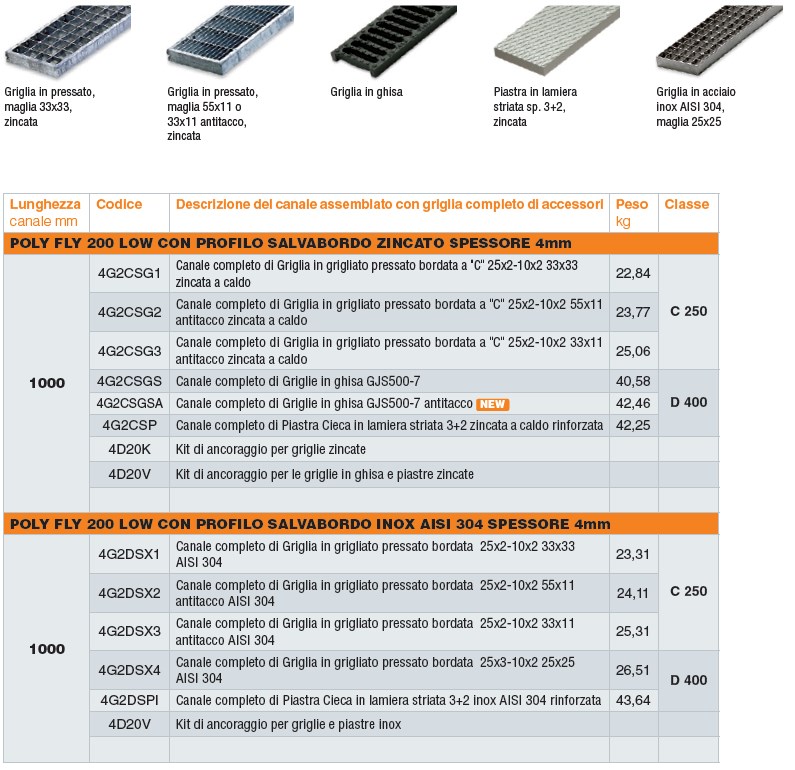 Griglia in pressato, maglia 33x33, zincata

Griglia in pressato, maglia 55x11 o 33x11 antitacco, zincata

Griglia in ghisa

Piastra in lamiera striata sp. 3+2, zincata

Griglia in acciaio inox AISI 304, maglia 25x25

| Lunghezza canale mm | Codice | Descrizione del canale assemblato con griglia completo di accessori | Peso kg | Classe |
|---|---|---|---|---|
| POLY FLY 200 LOW CON PROFILO SALVABORDO ZINCATO SPESSORE 4mm | | | | |
| 1000 | 4G2CSG1 | Canale completo di Griglia in grigliato pressato bordata a "C" 25x2-10x2 33x33 zincata a caldo | 22,84 | C 250 |
| | 4G2CSG2 | Canale completo di Griglia in grigliato pressato bordata a "C" 25x2-10x2 55x11 antitacco zincata a caldo | 23,77 | |
| | 4G2CSG3 | Canale completo di Griglia in grigliato pressato bordata a "C" 25x2-10x2 33x11 antitacco zincata a caldo | 25,06 | |
| | 4G2CSGS | Canale completo di Griglie in ghisa GJS500-7 | 40,58 | D 400 |
| | 4G2CSGSA | Canale completo di Griglie in ghisa GJS500-7 antitacco NEW | 42,46 | |
| | 4G2CSP | Canale completo di Piastra Cieca in lamiera striata 3+2 zincata a caldo rinforzata | 42,25 | |
| | 4D20K | Kit di ancoraggio per griglie zincate | | |
| | 4D20V | Kit di ancoraggio per le griglie in ghisa e piastre zincate | | |
| | | | | |
| POLY FLY 200 LOW CON PROFILO SALVABORDO INOX AISI 304 SPESSORE 4mm | | | | |
| 1000 | 4G2DSX1 | Canale completo di Griglia in grigliato pressato bordata 25x2-10x2 33x33 AISI 304 | 23,31 | C 250 |
| | 4G2DSX2 | Canale completo di Griglia in grigliato pressato bordata 25x2-10x2 55x11 antitacco AISI 304 | 24,11 | |
| | 4G2DSX3 | Canale completo di Griglia in grigliato pressato bordata 25x2-10x2 33x11 antitacco AISI 304 | 25,31 | |
| | 4G2DSX4 | Canale completo di Griglia in grigliato pressato bordata 25x3-10x2 25x25 AISI 304 | 26,51 | D 400 |
| | 4G2DSPI | Canale completo di Piastra Cieca in lamiera striata 3+2 inox AISI 304 rinforzata | 43,64 | |
| | 4D20V | Kit di ancoraggio per griglie e piastre inox | | |
| | | | | |